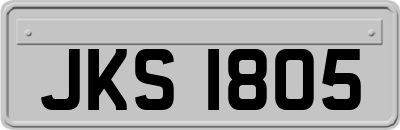 JKS 1805